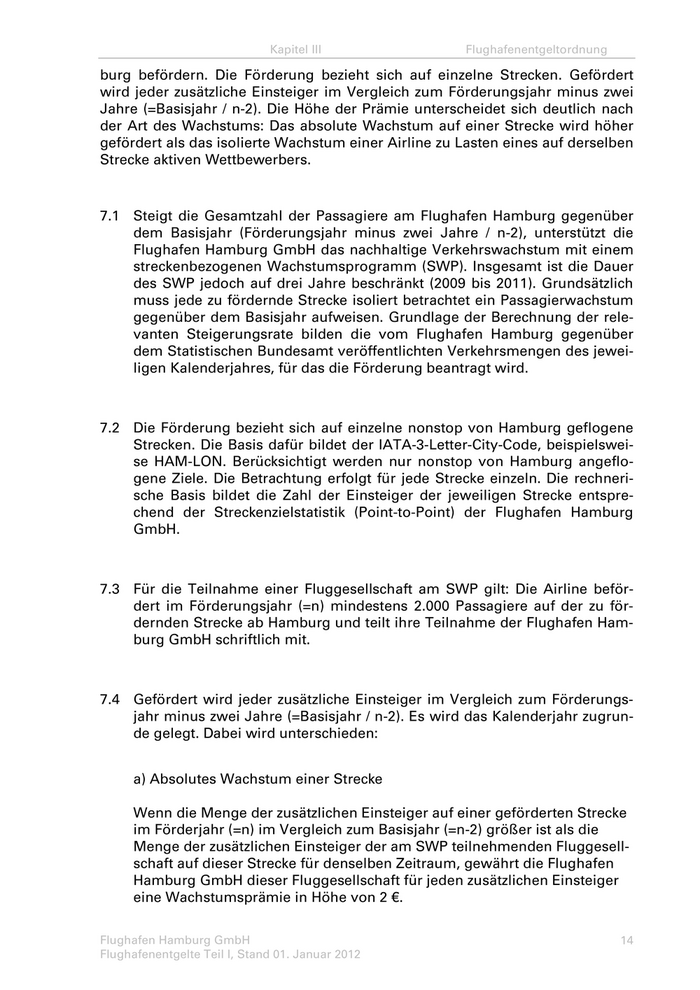 Kapitel III Flughafenentgeltordnung

burg befördern. Die Förderung bezieht sich auf einzelne Strecken. Gefördert wird jeder zusätzliche Einsteiger im Vergleich zum Förderungsjahr minus zwei Jahre (=Basisjahr / n-2). Die Höhe der Prämie unterscheidet sich deutlich nach der Art des Wachstums: Das absolute Wachstum auf einer Strecke wird höher gefördert als das isolierte Wachstum einer Airline zu Lasten eines auf derselben Strecke aktiven Wettbewerbers.

7.1 Steigt die Gesamtzahl der Passagiere am Flughafen Hamburg gegenüber dem Basisjahr (Förderungsjahr minus zwei Jahre / n-2), unterstützt die Flughafen Hamburg GmbH das nachhaltige Verkehrswachstum mit einem streckenbezogenen Wachstumsprogramm (SWP). Insgesamt ist die Dauer des SWP jedoch auf drei Jahre beschränkt (2009 bis 2011). Grundsätzlich muss jede zu fördernde Strecke isoliert betrachtet ein Passagierwachstum gegenüber dem Basisjahr aufweisen. Grundlage der Berechnung der relevanten Steigerungsrate bilden die vom Flughafen Hamburg gegenüber dem Statistischen Bundesamt veröffentlichten Verkehrsmengen des jeweiligen Kalenderjahres, für das die Förderung beantragt wird.

7.2 Die Förderung bezieht sich auf einzelne nonstop von Hamburg geflogene Strecken. Die Basis dafür bildet der IATA-3-Letter-City-Code, beispielsweise HAM-LON. Berücksichtigt werden nur nonstop von Hamburg angeflogene Ziele. Die Betrachtung erfolgt für jede Strecke einzeln. Die rechnerische Basis bildet die Zahl der Einsteiger der jeweiligen Strecke entsprechend der Streckenzielstatistik (Point-to-Point) der Flughafen Hamburg GmbH.

7.3 Für die Teilnahme einer Fluggesellschaft am SWP gilt: Die Airline befördert im Förderungsjahr (=n) mindestens 2.000 Passagiere auf der zu fördernden Strecke ab Hamburg und teilt ihre Teilnahme der Flughafen Hamburg GmbH schriftlich mit.

7.4 Gefördert wird jeder zusätzliche Einsteiger im Vergleich zum Förderungsjahr minus zwei Jahre (=Basisjahr / n-2). Es wird das Kalenderjahr zugrunde gelegt. Dabei wird unterschieden:

a) Absolutes Wachstum einer Strecke

Wenn die Menge der zusätzlichen Einsteiger auf einer geförderten Strecke im Förderjahr (=n) im Vergleich zum Basisjahr (=n-2) größer ist als die Menge der zusätzlichen Einsteiger der am SWP teilnehmenden Fluggesellschaft auf dieser Strecke für denselben Zeitraum, gewährt die Flughafen Hamburg GmbH dieser Fluggesellschaft für jeden zusätzlichen Einsteiger eine Wachstumsprämie in Höhe von 2 €.

Flughafen Hamburg GmbH
Flughafenentgelte Teil I, Stand 01. Januar 2012
14